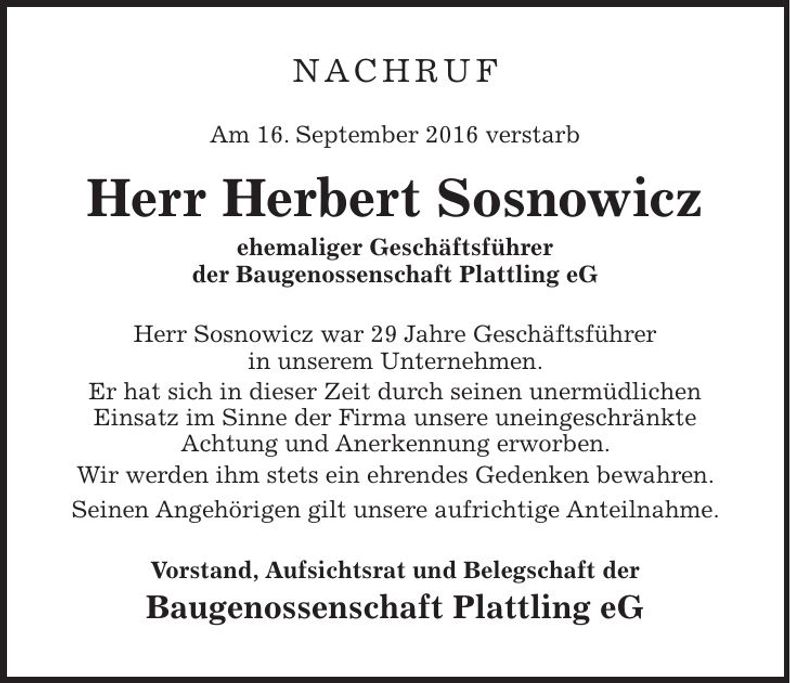 NACHRUF

Am 16. September 2016 verstarb

Herr Herbert Sosnowicz

ehemaliger Geschäftsführer
der Baugenossenschaft Plattling eG

Herr Sosnowicz war 29 Jahre Geschäftsführer in unserem Unternehmen.

Er hat sich in dieser Zeit durch seinen unermüdlichen Einsatz im Sinne der Firma unsere uneingeschränkte Achtung und Anerkennung erworben.

Wir werden ihm stets ein ehrendes Gedenken bewahren.

Seinen Angehörigen gilt unsere aufrichtige Anteilnahme.

Vorstand, Aufsichtsrat und Belegschaft der
Baugenossenschaft Plattling eG